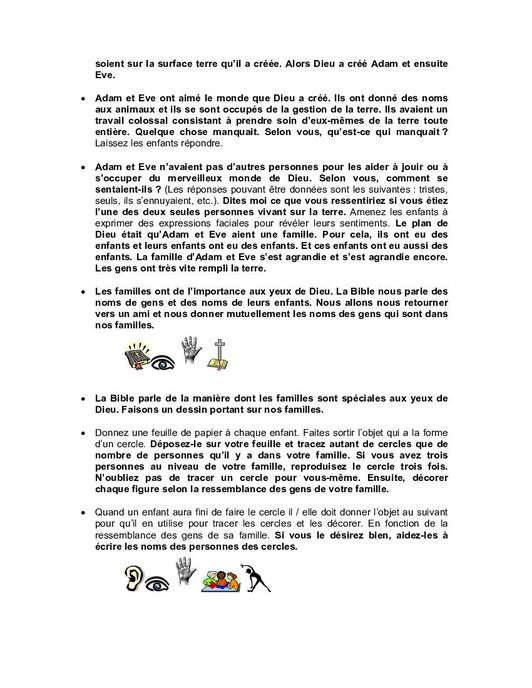 soient sur la surface terre qu'il a créée. Alors Dieu a créé Adam et ensuite Eve.

• Adam et Eve ont aimé le monde que Dieu a créé. Ils ont donné des noms aux animaux et ils se sont occupés de la gestion de la terre. Ils avaient un travail colossal consistant à prendre soin d'eux-mêmes de la terre toute entière. Quelque chose manquait. Selon vous, qu'est-ce qui manquait ? Laissez les enfants répondre.

• Adam et Eve n'avaient pas d'autres personnes pour les aider à jouir ou à s'occuper du merveilleux monde de Dieu. Selon vous, comment se sentaient-ils ? (Les réponses pouvant être données sont les suivantes : tristes, seuls, ils s'ennuyaient, etc.). Dites moi ce que vous ressentiriez si vous étiez l'une des deux seules personnes vivant sur la terre. Amenez les enfants à exprimer des expressions faciales pour révéler leurs sentiments. Le plan de Dieu était qu'Adam et Eve aient une famille. Pour cela, ils ont eu des enfants et leurs enfants ont eu des enfants. Et ces enfants ont eu aussi des enfants. La famille d'Adam et Eve s'est agrandie et s'est agrandie encore. Les gens ont très vite rempli la terre.

• Les familles ont de l'importance aux yeux de Dieu. La Bible nous parle des noms de gens et des noms de leurs enfants. Nous allons nous retourner vers un ami et nous donner mutuellement les noms des gens qui sont dans nos familles.

• La Bible parle de la manière dont les familles sont spéciales aux yeux de Dieu. Faisons un dessin portant sur nos familles.

• Donnez une feuille de papier à chaque enfant. Faites sortir l'objet qui a la forme d'un cercle. Déposez-le sur votre feuille et tracez autant de cercles que de nombre de personnes qu'il y a dans votre famille. Si vous avez trois personnes au niveau de votre famille, reproduisez le cercle trois fois. N'oubliez pas de tracer un cercle pour vous-même. Ensuite, décorer chaque figure selon la ressemblance des gens de votre famille.

• Quand un enfant aura fini de faire le cercle il / elle doit donner l'objet au suivant pour qu'il en utilise pour tracer les cercles et les décorer. En fonction de la ressemblance des gens de sa famille. Si vous le désirez bien, aidez-les à écrire les noms des personnes des cercles.